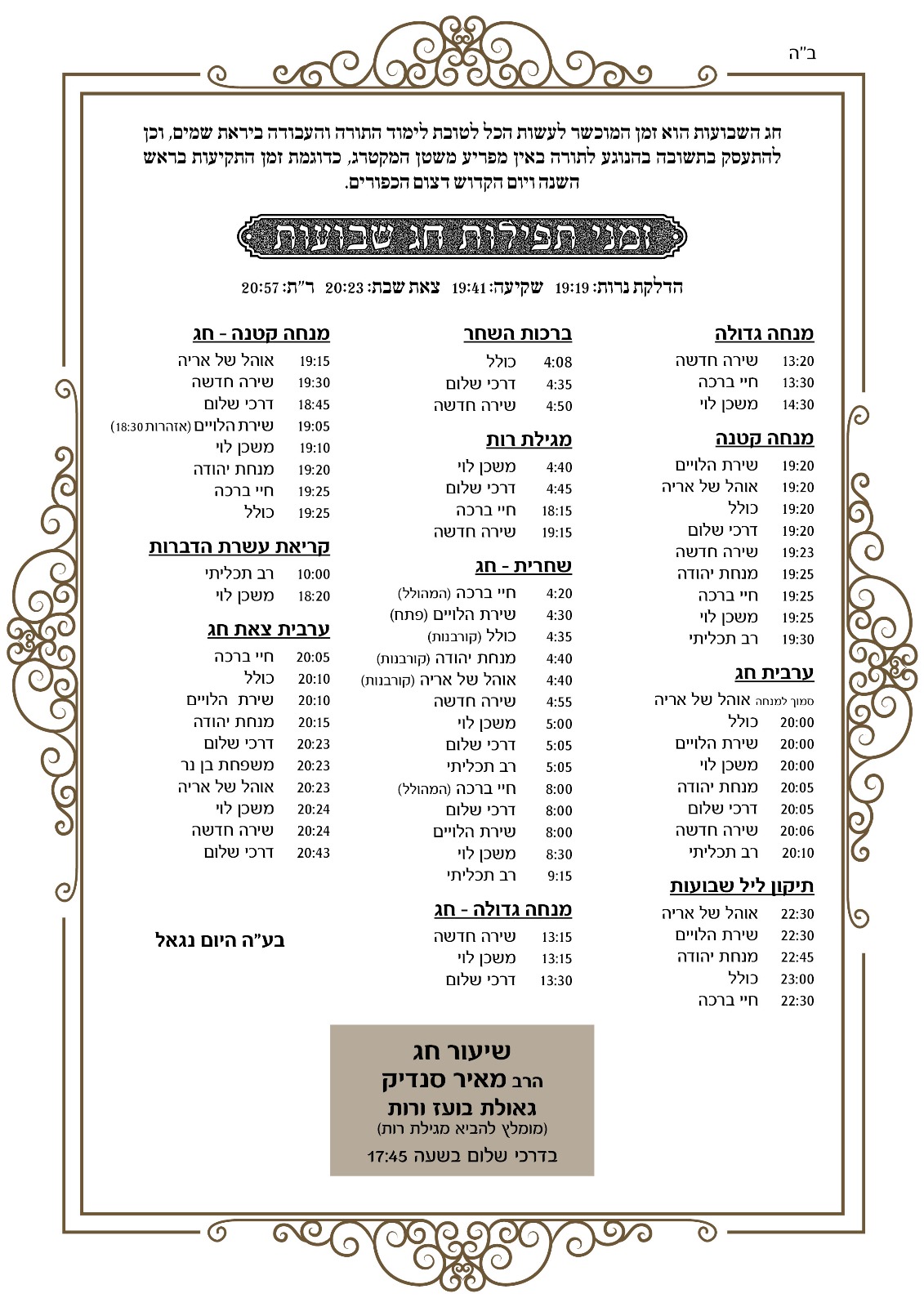 ב"ה

חג השבועות הוא זמן המוכשר לעשות הכל לטובת לימוד התורה והעבודה ביראת שמים, וכן להתעסק בתשובה בהנוגע לתורה באין מפריע משטן המקטרג, כדוגמת זמן התקיעות בראש השנה ויום הקדוש דצום הכפורים.

זמני תפילות חג שבועות

הדלקת נרות: 19:19 שקיעה: 19:41 צאת שבת: 20:23 ר"ת: 20:57

מנחה גדולה
13:20 שירה חדשה
13:30 חיי ברכה
14:30 משכן לוי

מנחה קטנה
19:20 שירת הלויים
19:20 אוהל של אריה
19:20 כולל
19:20 דרכי שלום
19:23 שירה חדשה
19:25 מנחת יהודה
19:25 חיי ברכה
19:25 משכן לוי
19:30 רב תכליתי

ערבית חג
סמוך למנחה אוהל של אריה
20:00 כולל
20:00 שירת הלויים
20:00 משכן לוי
20:05 מנחת יהודה
20:05 דרכי שלום
20:06 שירה חדשה
20:10 רב תכליתי

תיקון ליל שבועות
22:30 אוהל של אריה
22:30 שירת הלויים
22:45 מנחת יהודה
23:00 כולל
22:30 חיי ברכה

ברכות השחר
4:08 כולל
4:35 דרכי שלום
4:50 שירה חדשה

מגילת רות
4:40 משכן לוי
4:45 דרכי שלום
18:15 חיי ברכה
19:15 שירה חדשה

שחרית - חג
4:20 חיי ברכה (המהולל)
4:30 שירת הלויים (פתח)
4:35 כולל (קורבנות)
4:40 מנחת יהודה (קורבנות)
4:40 אוהל של אריה (קורבנות)
4:55 שירה חדשה
5:00 משכן לוי
5:05 דרכי שלום
5:05 רב תכליתי
8:00 חיי ברכה (המהולל)
8:00 דרכי שלום
8:00 שירת הלויים
8:30 משכן לוי
9:15 רב תכליתי

מנחה גדולה - חג
13:15 שירה חדשה
13:15 משכן לוי
13:30 דרכי שלום

מנחה קטנה - חג
19:15 אוהל של אריה
19:30 שירה חדשה
18:45 דרכי שלום
19:05 שירת הלויים (אזהרות 18:30)
19:10 משכן לוי
19:20 מנחת יהודה
19:25 חיי ברכה
19:25 כולל

קריאת עשרת הדברות
10:00 רב תכליתי
18:20 משכן לוי

ערבית צאת חג
20:05 חיי ברכה
20:10 כולל
20:10 שירת הלויים
20:15 מנחת יהודה
20:23 דרכי שלום
20:23 משפחת בן נר
20:23 אוהל של אריה
20:24 משכן לוי
20:24 שירה חדשה
20:43 דרכי שלום

בע"ה היום נגאל

שיעור חג
הרב מאיר סנדיק
גאולת בועז ורות
(מומלץ להביא מגילת רות)
בדרכי שלום בשעה 17:45